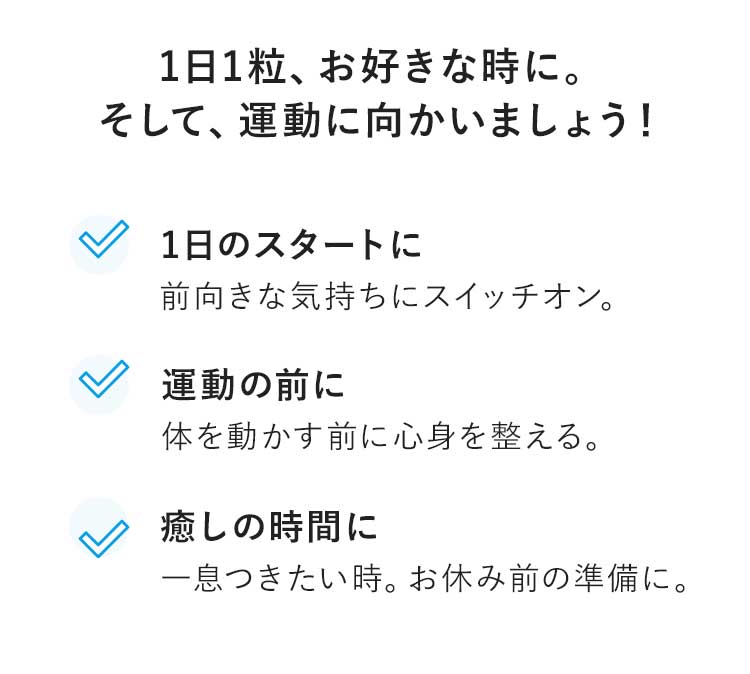 1日1粒、お好きな時に。
そして、運動に向かいましょう！

1日のスタートに
前向きな気持ちにスイッチオン。

運動の前に
体を動かす前に心身を整える。

癒しの時間に
一息つきたい時。お休み前の準備に。